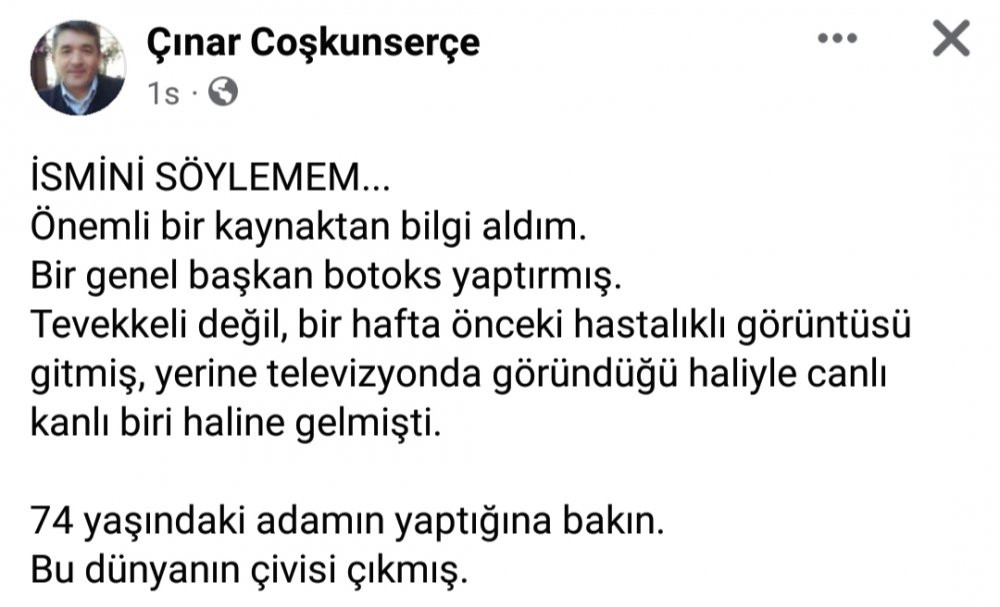 Çınar Coşkunserçe
1s ·

İSMİNİ SÖYLEMEM...
Önemli bir kaynaktan bilgi aldım.
Bir genel başkan botoks yaptırmış.
Tevekkeli değil, bir hafta önceki hastalıklı görüntüsü gitmiş, yerine televizyonda göründüğü haliyle canlı kanlı biri haline gelmişti.

74 yaşındaki adamın yaptığına bakın.
Bu dünyanın çivisi çıkmış.